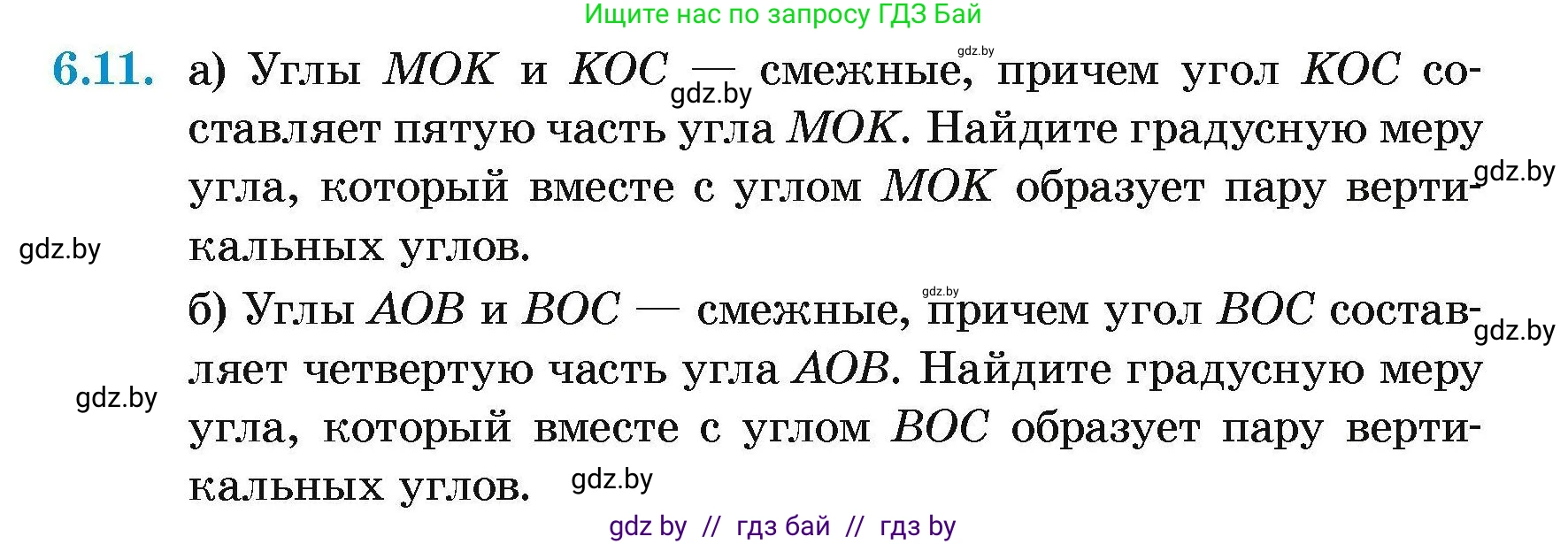 Ищите нас по запросу ГДЗ Бай

6.11. а) Углы $MOK$ и $KOC$ — смежные, причем угол $KOC$ составляет пятую часть угла $MOK$. Найдите градусную меру угла, который вместе с углом $MOK$ образует пару вертикальных углов.

б) Углы $AOB$ и $BOC$ — смежные, причем угол $BOC$ составляет четвертую часть угла $AOB$. Найдите градусную меру угла, который вместе с углом $BOC$ образует пару вертикальных углов.

gdz.by gdz.by gdz.by gdz.by gdz.by gdz.by gdz.by gdz.by

gdz by // гдз бай // гдз by